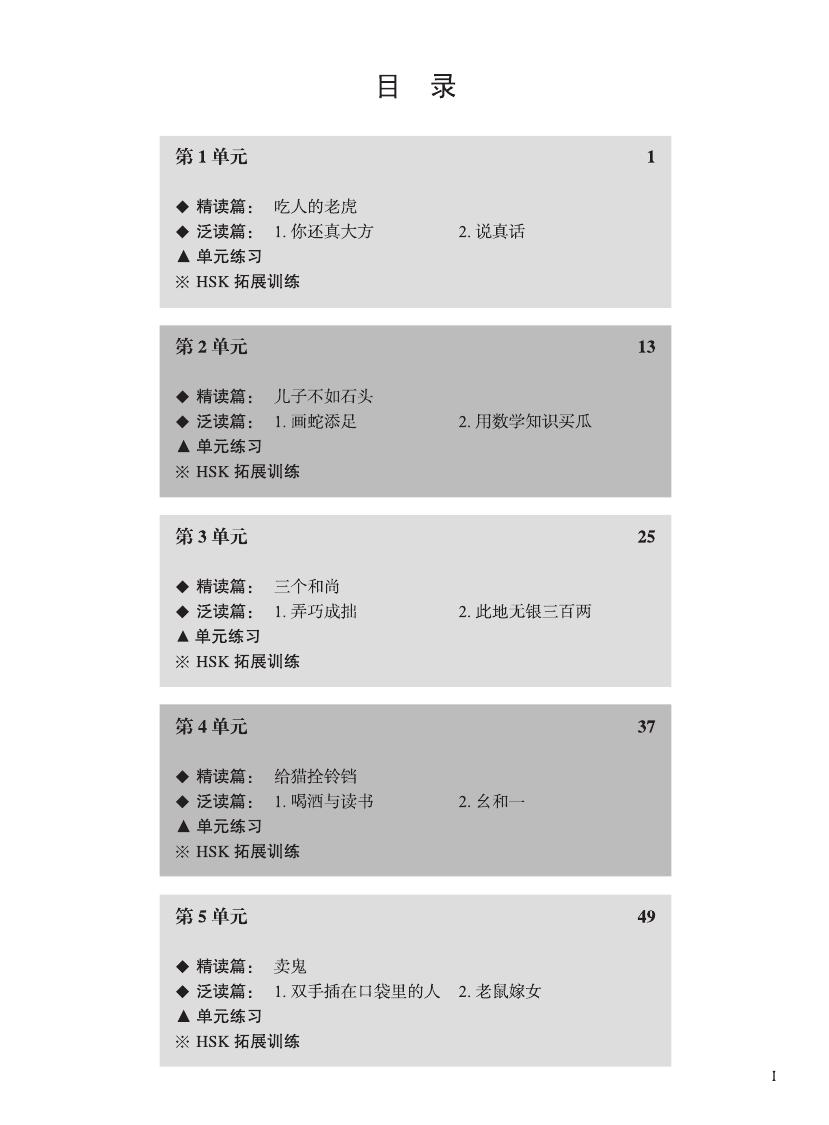 目 录

第 1 单元 1

◆ 精读篇： 吃人的老虎
◆ 泛读篇： 1. 你还真大方 2. 说真话
▲ 单元练习
※ HSK 拓展训练

第 2 单元 13

◆ 精读篇： 儿子不如石头
◆ 泛读篇： 1. 画蛇添足 2. 用数学知识买瓜
▲ 单元练习
※ HSK 拓展训练

第 3 单元 25

◆ 精读篇： 三个和尚
◆ 泛读篇： 1. 弄巧成拙 2. 此地无银三百两
▲ 单元练习
※ HSK 拓展训练

第 4 单元 37

◆ 精读篇： 给猫拴铃铛
◆ 泛读篇： 1. 喝酒与读书 2. 幺和一
▲ 单元练习
※ HSK 拓展训练

第 5 单元 49

◆ 精读篇： 卖鬼
◆ 泛读篇： 1. 双手插在口袋里的人 2. 老鼠嫁女
▲ 单元练习
※ HSK 拓展训练

I